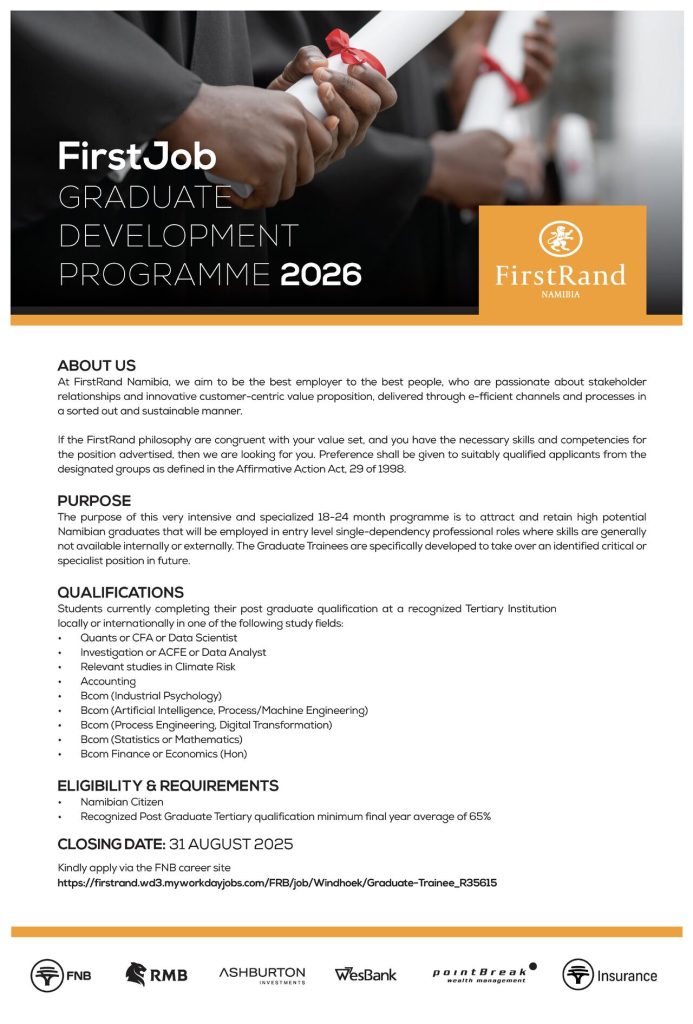 FirstJob
GRADUATE DEVELOPMENT PROGRAMME 2026

FirstRand
NAMIBIA

ABOUT US
At FirstRand Namibia, we aim to be the best employer to the best people, who are passionate about stakeholder relationships and innovative customer-centric value proposition, delivered through e-fficient channels and processes in a sorted out and sustainable manner.

If the FirstRand philosophy are congruent with your value set, and you have the necessary skills and competencies for the position advertised, then we are looking for you. Preference shall be given to suitably qualified applicants from the designated groups as defined in the Affirmative Action Act, 29 of 1998.

PURPOSE
The purpose of this very intensive and specialized 18-24 month programme is to attract and retain high potential Namibian graduates that will be employed in entry level single-dependency professional roles where skills are generally not available internally or externally. The Graduate Trainees are specifically developed to take over an identified critical or specialist position in future.

QUALIFICATIONS
Students currently completing their post graduate qualification at a recognized Tertiary Institution locally or internationally in one of the following study fields:
• Quants or CFA or Data Scientist
• Investigation or ACFE or Data Analyst
• Relevant studies in Climate Risk
• Accounting
• Bcom (Industrial Psychology)
• Bcom (Artificial Intelligence, Process/Machine Engineering)
• Bcom (Process Engineering, Digital Transformation)
• Bcom (Statistics or Mathematics)
• Bcom Finance or Economics (Hon)

ELIGIBILITY & REQUIREMENTS
• Namibian Citizen
• Recognized Post Graduate Tertiary qualification minimum final year average of 65%

CLOSING DATE: 31 AUGUST 2025
Kindly apply via the FNB career site
https://firstrand.wd3.myworkdayjobs.com/FRB/job/Windhoek/Graduate-Trainee_R35615

FNB RMB ASHBURTON INVESTMENTS WesBank pointBreak wealth management Insurance